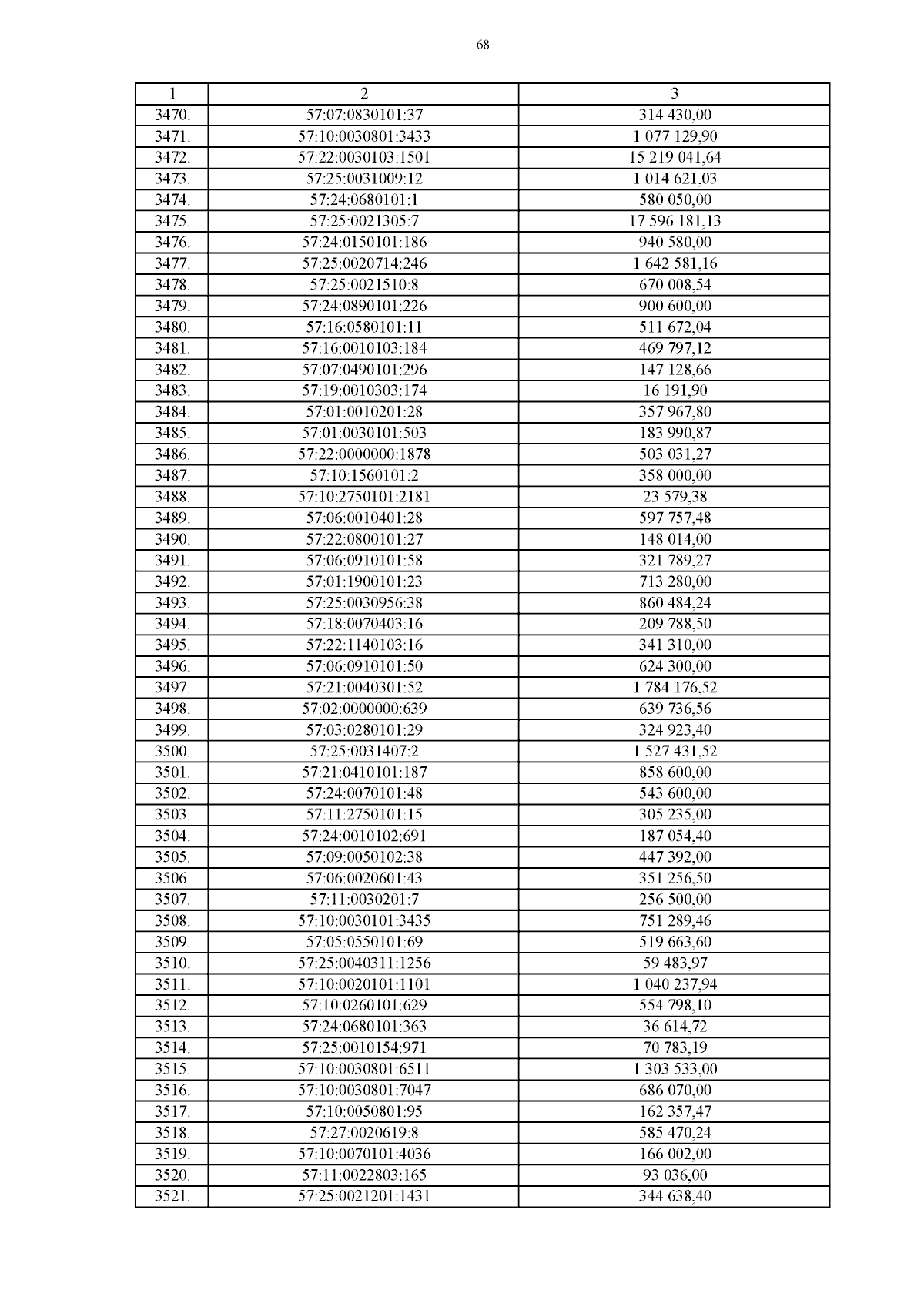 68

| 1 | 2 | 3 |
|---|---|---|
| 3470. | 57:07:0830101:37 | 314 430,00 |
| 3471. | 57:10:0030801:3433 | 1 077 129,90 |
| 3472. | 57:22:0030103:1501 | 15 219 041,64 |
| 3473. | 57:25:0031009:12 | 1 014 621,03 |
| 3474. | 57:24:0680101:1 | 580 050,00 |
| 3475. | 57:25:0021305:7 | 17 596 181,13 |
| 3476. | 57:24:0150101:186 | 940 580,00 |
| 3477. | 57:25:0020714:246 | 1 642 581,16 |
| 3478. | 57:25:0021510:8 | 670 008,54 |
| 3479. | 57:24:0890101:226 | 900 600,00 |
| 3480. | 57:16:0580101:11 | 511 672,04 |
| 3481. | 57:16:0010103:184 | 469 797,12 |
| 3482. | 57:07:0490101:296 | 147 128,66 |
| 3483. | 57:19:0010303:174 | 16 191,90 |
| 3484. | 57:01:0010201:28 | 357 967,80 |
| 3485. | 57:01:0030101:503 | 183 990,87 |
| 3486. | 57:22:0000000:1878 | 503 031,27 |
| 3487. | 57:10:1560101:2 | 358 000,00 |
| 3488. | 57:10:2750101:2181 | 23 579,38 |
| 3489. | 57:06:0010401:28 | 597 757,48 |
| 3490. | 57:22:0800101:27 | 148 014,00 |
| 3491. | 57:06:0910101:58 | 321 789,27 |
| 3492. | 57:01:1900101:23 | 713 280,00 |
| 3493. | 57:25:0030956:38 | 860 484,24 |
| 3494. | 57:18:0070403:16 | 209 788,50 |
| 3495. | 57:22:1140103:16 | 341 310,00 |
| 3496. | 57:06:0910101:50 | 624 300,00 |
| 3497. | 57:21:0040301:52 | 1 784 176,52 |
| 3498. | 57:02:0000000:639 | 639 736,56 |
| 3499. | 57:03:0280101:29 | 324 923,40 |
| 3500. | 57:25:0031407:2 | 1 527 431,52 |
| 3501. | 57:21:0410101:187 | 858 600,00 |
| 3502. | 57:24:0070101:48 | 543 600,00 |
| 3503. | 57:11:2750101:15 | 305 235,00 |
| 3504. | 57:24:0010102:691 | 187 054,40 |
| 3505. | 57:09:0050102:38 | 447 392,00 |
| 3506. | 57:06:0020601:43 | 351 256,50 |
| 3507. | 57:11:0030201:7 | 256 500,00 |
| 3508. | 57:10:0030101:3435 | 751 289,46 |
| 3509. | 57:05:0550101:69 | 519 663,60 |
| 3510. | 57:25:0040311:1256 | 59 483,97 |
| 3511. | 57:10:0020101:1101 | 1 040 237,94 |
| 3512. | 57:10:0260101:629 | 554 798,10 |
| 3513. | 57:24:0680101:363 | 36 614,72 |
| 3514. | 57:25:0010154:971 | 70 783,19 |
| 3515. | 57:10:0030801:6511 | 1 303 533,00 |
| 3516. | 57:10:0030801:7047 | 686 070,00 |
| 3517. | 57:10:0050801:95 | 162 357,47 |
| 3518. | 57:27:0020619:8 | 585 470,24 |
| 3519. | 57:10:0070101:4036 | 166 002,00 |
| 3520. | 57:11:0022803:165 | 93 036,00 |
| 3521. | 57:25:0021201:1431 | 344 638,40 |